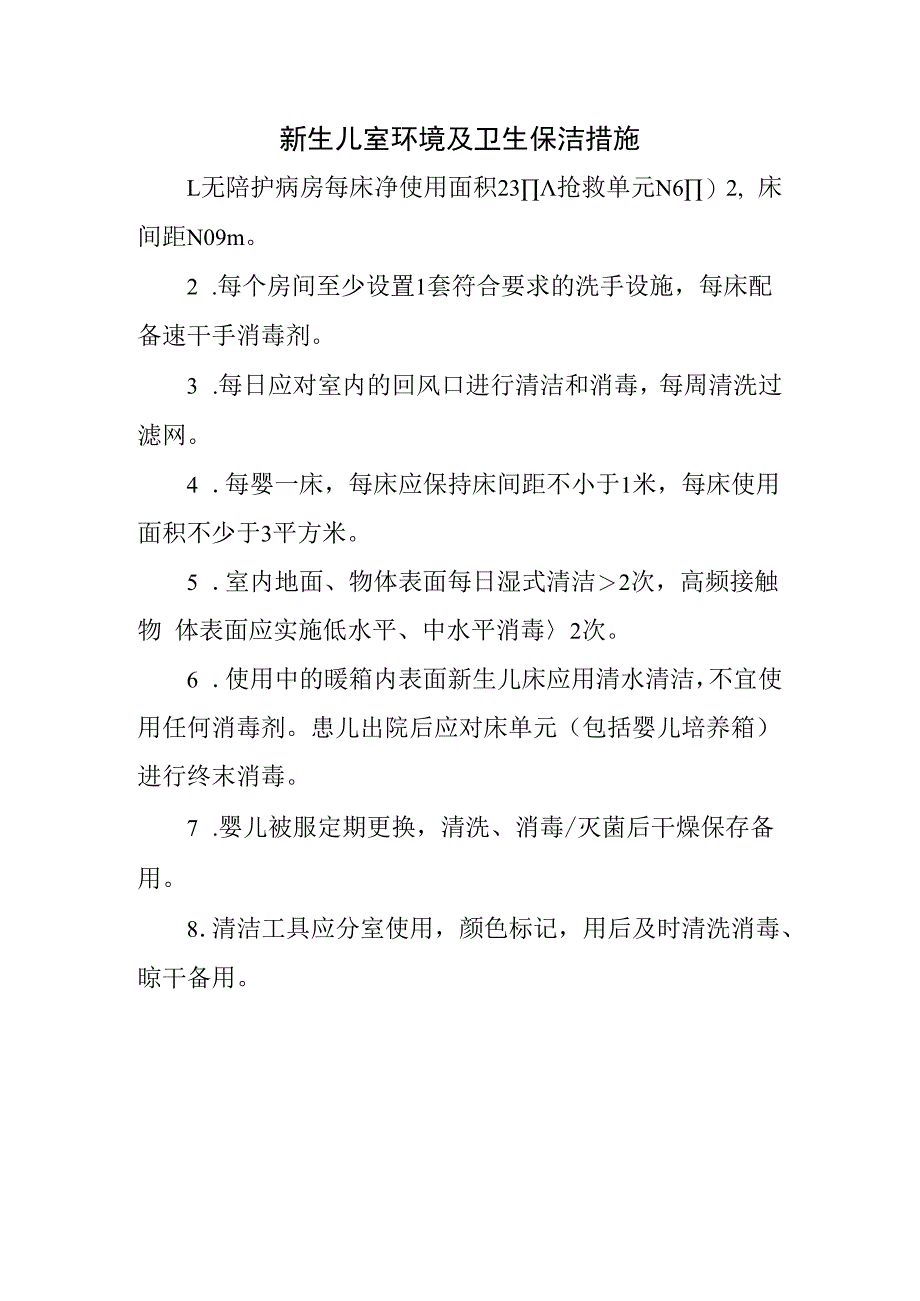 新生儿室环境及卫生保洁措施

L无陪护病房每床净使用面积23∏Λ抢救单元N6∏）2，床间距N09m。

2 .每个房间至少设置1套符合要求的洗手设施，每床配备速干手消毒剂。

3 .每日应对室内的回风口进行清洁和消毒，每周清洗过滤网。

4 .每婴一床，每床应保持床间距不小于1米，每床使用面积不少于3平方米。

5 .室内地面、物体表面每日湿式清洁＞2次，高频接触物 体表面应实施低水平、中水平消毒〉2次。

6 .使用中的暖箱内表面新生儿床应用清水清洁，不宜使用任何消毒剂。患儿出院后应对床单元（包括婴儿培养箱）进行终末消毒。

7 .婴儿被服定期更换，清洗、消毒/灭菌后干燥保存备用。

8.清洁工具应分室使用，颜色标记，用后及时清洗消毒、晾干备用。